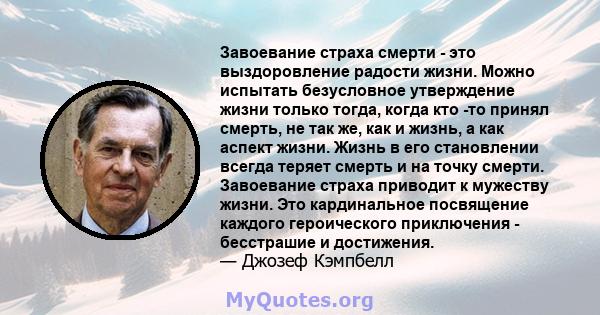 Завоевание страха смерти - это выздоровление радости жизни. Можно испытать безусловное утверждение жизни только тогда, когда кто -то принял смерть, не так же, как и жизнь, а как аспект жизни. Жизнь в его становлении всегда теряет смерть и на точку смерти. Завоевание страха приводит к мужеству жизни. Это кардинальное посвящение каждого героического приключения - бесстрашие и достижения.
— Джозеф Кэмпбелл

MyQuotes.org